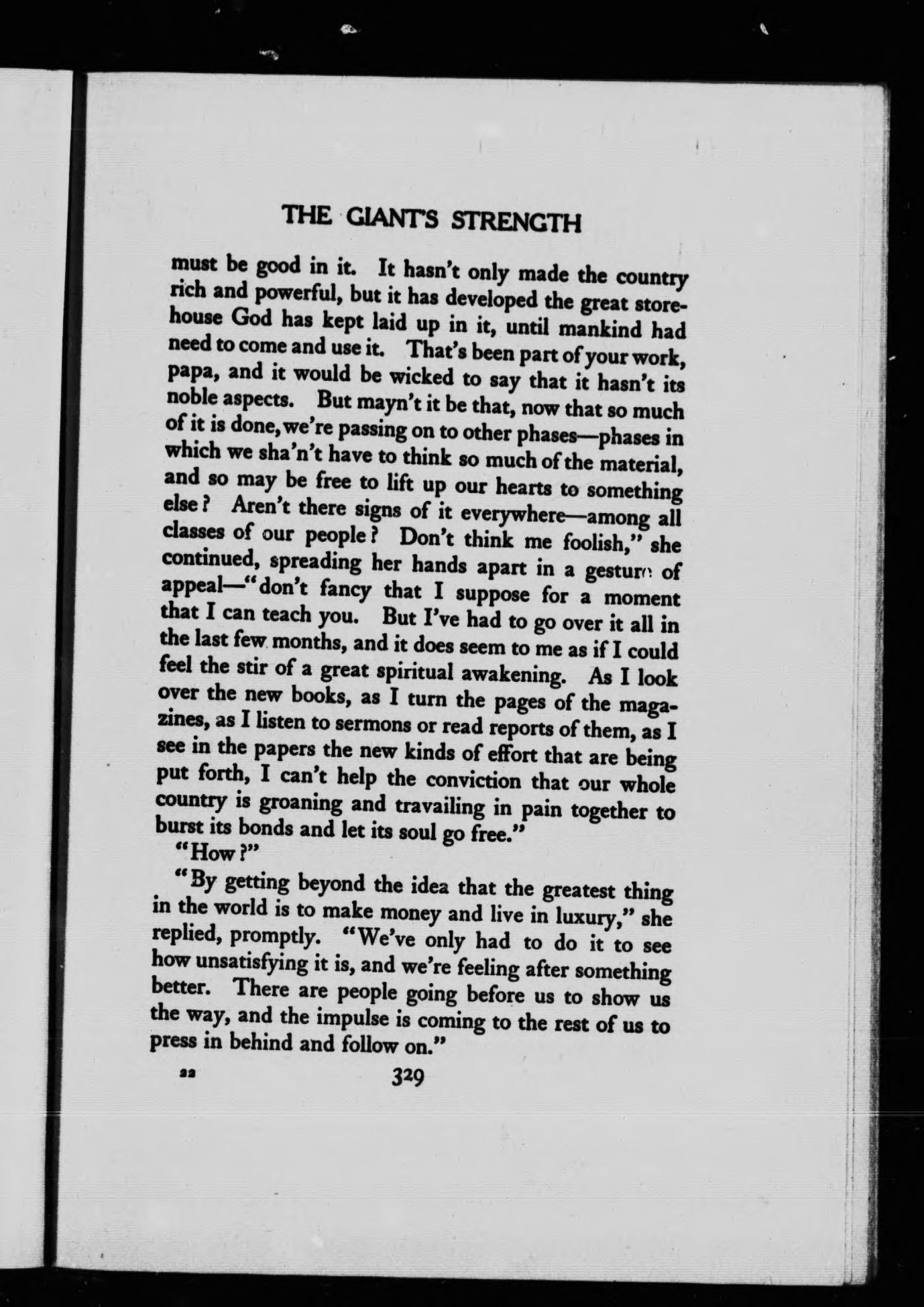 THE GIANT'S STRENGTH

must be good in it. It hasn't only made the country rich and powerful, but it has developed the great storehouse God has kept laid up in it, until mankind had need to come and use it. That's been part of your work, papa, and it would be wicked to say that it hasn't its noble aspects. But mayn't it be that, now that so much of it is done, we're passing on to other phases—phases in which we sha'n't have to think so much of the material, and so may be free to lift up our hearts to something else? Aren't there signs of it everywhere—among all classes of our people? Don't think me foolish," she continued, spreading her hands apart in a gesture of appeal—"don't fancy that I suppose for a moment that I can teach you. But I've had to go over it all in the last few months, and it does seem to me as if I could feel the stir of a great spiritual awakening. As I look over the new books, as I turn the pages of the magazines, as I listen to sermons or read reports of them, as I see in the papers the new kinds of effort that are being put forth, I can't help the conviction that our whole country is groaning and travailing in pain together to burst its bonds and let its soul go free."

"How?"

"By getting beyond the idea that the greatest thing in the world is to make money and live in luxury," she replied, promptly. "We've only had to do it to see how unsatisfying it is, and we're feeling after something better. There are people going before us to show us the way, and the impulse is coming to the rest of us to press in behind and follow on."

22 329